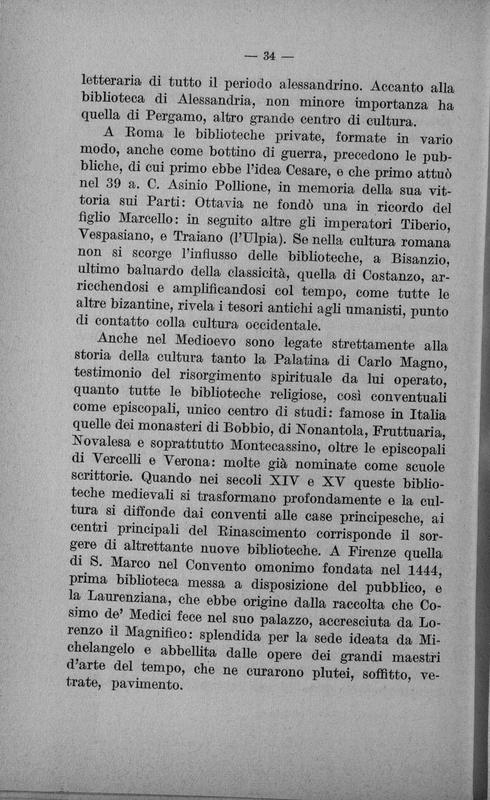 — 34 —

letteraria di tutto il periodo alessandrino. Accanto alla biblioteca di Alessandria, non minore importanza ha quella di Pergamo, altro grande centro di cultura.

A Roma le biblioteche private, formate in vario modo, anche come bottino di guerra, precedono le pubbliche, di cui primo ebbe l'idea Cesare, e che primo attuò nel 39 a. C. Asinio Pollione, in memoria della sua vittoria sui Parti: Ottavia ne fondò una in ricordo del figlio Marcello: in seguito altre gli imperatori Tiberio, Vespasiano, e Traiano (l'Ulpia). Se nella cultura romana non si scorge l'influsso delle biblioteche, a Bisanzio, ultimo baluardo della classicità, quella di Costanzo, arricchendosi e amplificandosi col tempo, come tutte le altre bizantine, rivela i tesori antichi agli umanisti, punto di contatto colla cultura occidentale.

Anche nel Medioevo sono legate strettamente alla storia della cultura tanto la Palatina di Carlo Magno, testimonio del risorgimento spirituale da lui operato, quanto tutte le biblioteche religiose, così conventuali come episcopali, unico centro di studi: famose in Italia quelle dei monasteri di Bobbio, di Nonantola, Fruttuaria, Novalesa e soprattutto Montecassino, oltre le episcopali di Vercelli e Verona: molte già nominate come scuole scrittorie. Quando nei secoli XIV e XV queste biblioteche medievali si trasformano profondamente e la cultura si diffonde dai conventi alle case principesche, ai centri principali del Rinascimento corrisponde il sorgere di altrettante nuove biblioteche. A Firenze quella di S. Marco nel Convento omonimo fondata nel 1444, prima biblioteca messa a disposizione del pubblico, e la Laurenziana, che ebbe origine dalla raccolta che Cosimo de' Medici fece nel suo palazzo, accresciuta da Lorenzo il Magnifico: splendida per la sede ideata da Michelangelo e abbellita dalle opere dei grandi maestri d'arte del tempo, che ne curarono plutei, soffitto, vetrate, pavimento.